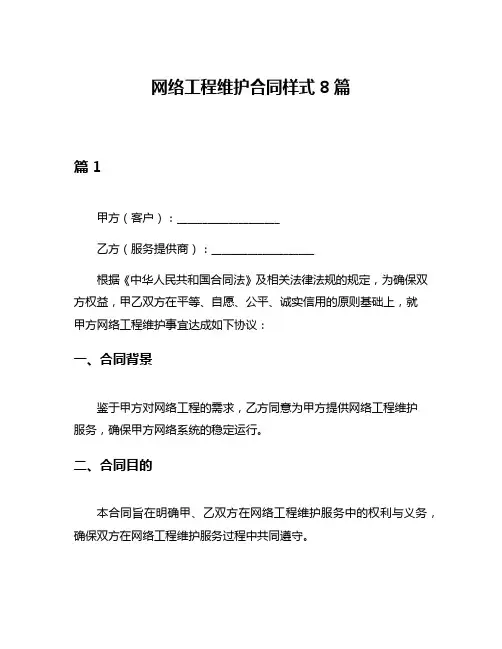 网络工程维护合同样式 8 篇

篇 1

甲方（客户）：__________________

乙方（服务提供商）：__________________

根据《中华人民共和国合同法》及相关法律法规的规定，为确保双方权益，甲乙双方在平等、自愿、公平、诚实信用的原则基础上，就甲方网络工程维护事宜达成如下协议：

一、合同背景

鉴于甲方对网络工程的需求，乙方同意为甲方提供网络工程维护服务，确保甲方网络系统的稳定运行。

二、合同目的

本合同旨在明确甲、乙双方在网络工程维护服务中的权利与义务，确保双方在网络工程维护服务过程中共同遵守。